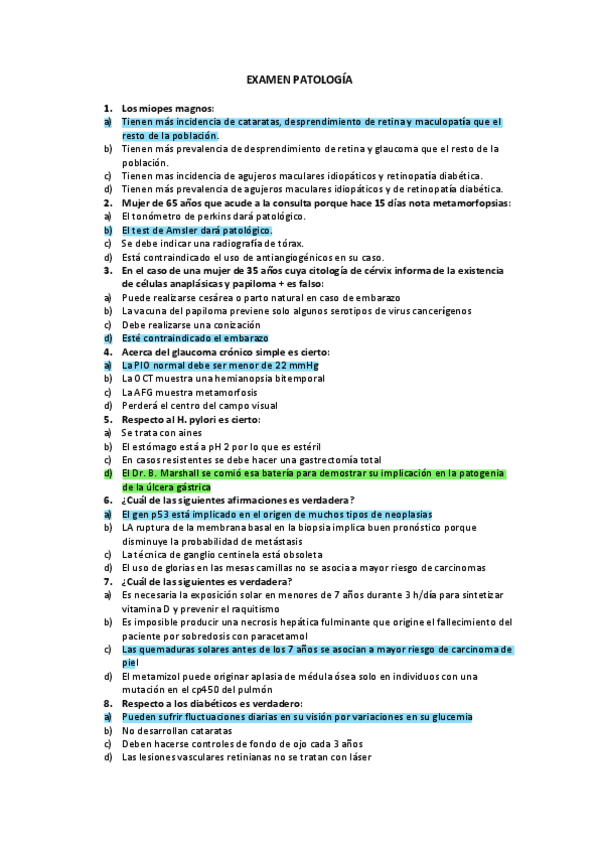 EXAMEN PATOLOGÍA

1. Los miopes magnos:
a) Tienen más incidencia de cataratas, desprendimiento de retina y maculopatía que el resto de la población.
b) Tienen más prevalencia de desprendimiento de retina y glaucoma que el resto de la población.
c) Tienen mas incidencia de agujeros maculares idiopáticos y retinopatía diabética.
d) Tienen más prevalencia de agujeros maculares idiopáticos y de retinopatía diabética.
2. Mujer de 65 años que acude a la consulta porque hace 15 días nota metamorfopsias:
a) El tonómetro de perkins dará patológico.
b) El test de Amsler dará patológico.
c) Se debe indicar una radiografía de tórax.
d) Está contraindicado el uso de antiangiogénicos en su caso.
3. En el caso de una mujer de 35 años cuya citología de cérvix informa de la existencia de células anaplásicas y papiloma + es falso:
a) Puede realizarse cesárea o parto natural en caso de embarazo
b) La vacuna del papiloma previene solo algunos serotipos de virus cancerígenos
c) Debe realizarse una conización
d) Esté contraindicado el embarazo
4. Acerca del glaucoma crónico simple es cierto:
a) La PIO normal debe ser menor de 22 mmHg
b) La OCT muestra una hemianopsia bitemporal
c) La AFG muestra metamorfosis
d) Perderá el centro del campo visual
5. Respecto al H. pylori es cierto:
a) Se trata con aines
b) El estómago está a pH 2 por lo que es estéril
c) En casos resistentes se debe hacer una gastrectomía total
d) El Dr. B. Marshall se comió esa batería para demostrar su implicación en la patogenia de la úlcera gástrica
6. ¿Cuál de las siguientes afirmaciones es verdadera?
a) El gen p53 está implicado en el origen de muchos tipos de neoplasias
b) LA ruptura de la membrana basal en la biopsia implica buen pronóstico porque disminuye la probabilidad de metástasis
c) La técnica de ganglio centinela está obsoleta
d) El uso de glorias en las mesas camillas no se asocia a mayor riesgo de carcinomas
7. ¿Cuál de las siguientes es verdadera?
a) Es necesaria la exposición solar en menores de 7 años durante 3 h/día para sintetizar vitamina D y prevenir el raquitismo
b) Es imposible producir una necrosis hepática fulminante que origine el fallecimiento del paciente por sobredosis con paracetamol
c) Las quemaduras solares antes de los 7 años se asocian a mayor riesgo de carcinoma de piel
d) El metamizol puede originar aplasia de médula ósea solo en individuos con una mutación en el cp450 del pulmón
8. Respecto a los diabéticos es verdadero:
a) Pueden sufrir fluctuaciones diarias en su visión por variaciones en su glucemia
b) No desarrollan cataratas
c) Deben hacerse controles de fondo de ojo cada 3 años
d) Las lesiones vasculares retinianas no se tratan con láser